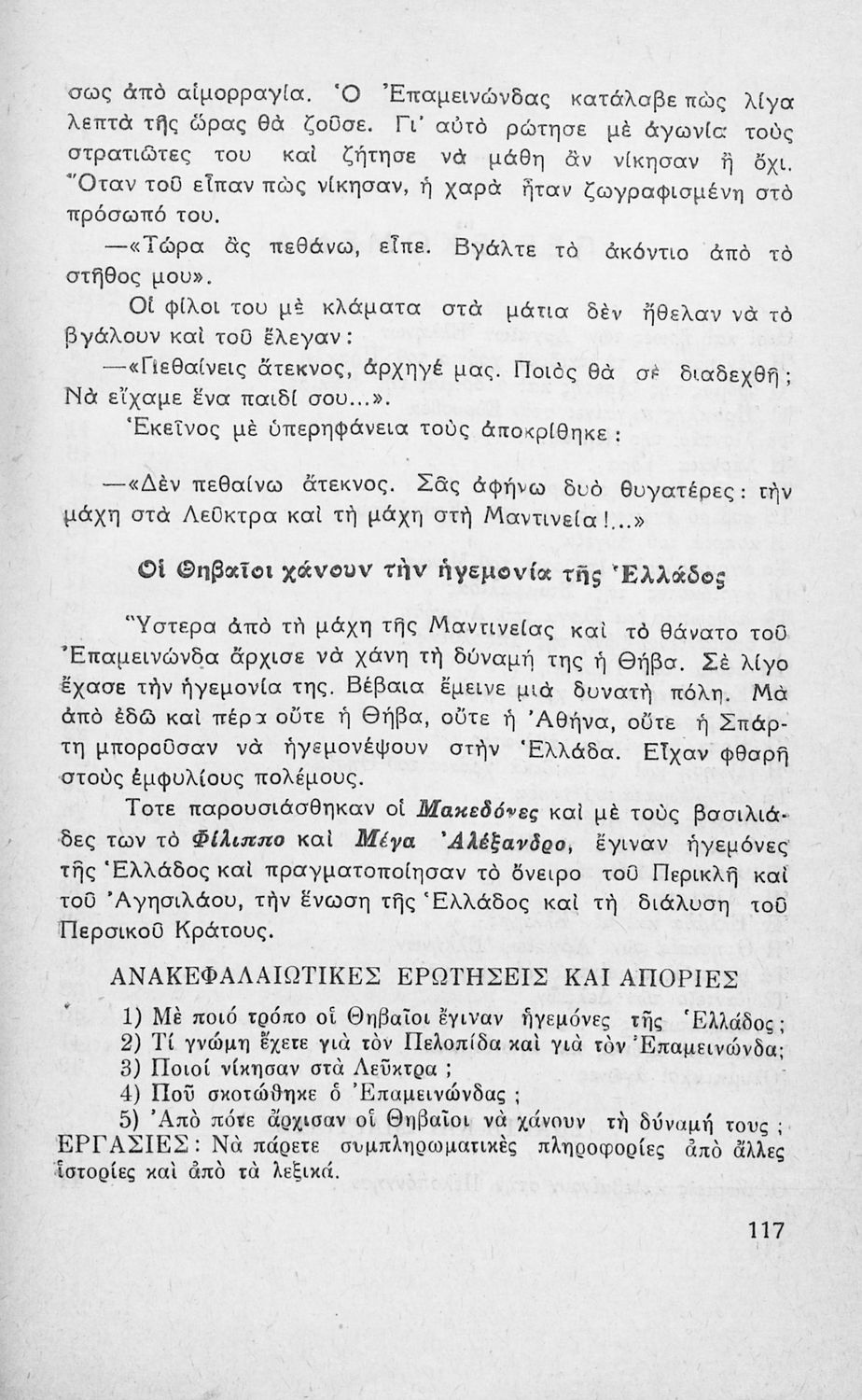 σως ἀπὸ αἱμορραγία. Ὁ Ἐπαμεινώνδας κατάλαβε πὼς λίγα λεπτὰ τῆς ὥρας θὰ ζοῦσε. Γι' αὐτὸ ρώτησε μὲ ἀγωνία τοὺς στρατιῶτες του καὶ ζήτησε νὰ μάθη ἂν νίκησαν ἢ ὄχι. Ὅταν τοῦ εἶπαν πὼς νίκησαν, ἡ χαρὰ ἦταν ζωγραφισμένη στὸ πρόσωπό του.

—«Τώρα ἂς πεθάνω, εἶπε. Βγάλτε τὸ ἀκόντιο ἀπὸ τὸ στῆθος μου».

Οἱ φίλοι του μὲ κλάματα στὰ μάτια δὲν ἤθελαν νὰ τὸ βγάλουν καὶ τοῦ ἔλεγαν:

—«Πεθαίνεις ἄτεκνος, ἀρχηγέ μας. Ποιὸς θὰ σὲ διαδεχθῆ; Νὰ εἴχαμε ἕνα παιδί σου...».

Ἐκεῖνος μὲ ὑπερηφάνεια τοὺς ἀποκρίθηκε:

—«Δὲν πεθαίνω ἄτεκνος. Σᾶς ἀφήνω δυὸ θυγατέρες: τὴν μάχη στὰ Λεῦκτρα καὶ τὴ μάχη στὴ Μαντινεία!...»

Οἱ Θηβαῖοι χάνουν τὴν ἡγεμονία τῆς Ἑλλάδος

Ὕστερα ἀπὸ τὴ μάχη τῆς Μαντινείας καὶ τὸ θάνατο τοῦ Ἐπαμεινώνδα ἄρχισε νὰ χάνη τὴ δύναμή της ἡ Θήβα. Σὲ λίγο ἔχασε τὴν ἡγεμονία της. Βέβαια ἔμεινε μιὰ δυνατὴ πόλη. Μὰ ἀπὸ ἐδῶ καὶ πέρα οὔτε ἡ Θήβα, οὔτε ἡ Ἀθήνα, οὔτε ἡ Σπάρτη μποροῦσαν νὰ ἡγεμονέψουν στὴν Ἑλλάδα. Εἶχαν φθαρῆ στοὺς ἐμφυλίους πολέμους.

Τοτε παρουσιάσθηκαν οἱ Μακεδόνες καὶ μὲ τοὺς βασιλιάδες των τὸ Φίλιππο καὶ Μέγα Ἀλέξανδρο, ἔγιναν ἡγεμόνες τῆς Ἑλλάδος καὶ πραγματοποίησαν τὸ ὄνειρο τοῦ Περικλῆ καὶ τοῦ Ἀγησιλάου, τὴν ἕνωση τῆς Ἑλλάδος καὶ τὴ διάλυση τοῦ Περσικοῦ Κράτους.

ΑΝΑΚΕΦΑΛΑΙΩΤΙΚΕΣ ΕΡΩΤΗΣΕΙΣ ΚΑΙ ΑΠΟΡΙΕΣ

1) Μὲ ποιό τρόπο οἱ Θηβαῖοι ἔγιναν ἡγεμόνες τῆς Ἑλλάδος;
2) Τί γνώμη ἔχετε γιὰ τὸν Πελοπίδα καὶ γιὰ τὸν Ἐπαμεινώνδα;
3) Ποιοί νίκησαν στὰ Λεῦκτρα;
4) Ποῦ σκοτώθηκε ὁ Ἐπαμεινώνδας;
5) Ἀπὸ πότε ἄρχισαν οἱ Θηβαῖοι νὰ χάνουν τὴ δύναμή τους;
ΕΡΓΑΣΙΕΣ: Νὰ πάρετε συμπληρωματικὲς πληροφορίες ἀπὸ ἄλλες ἱστορίες καὶ ἀπὸ τὰ λεξικά.

117